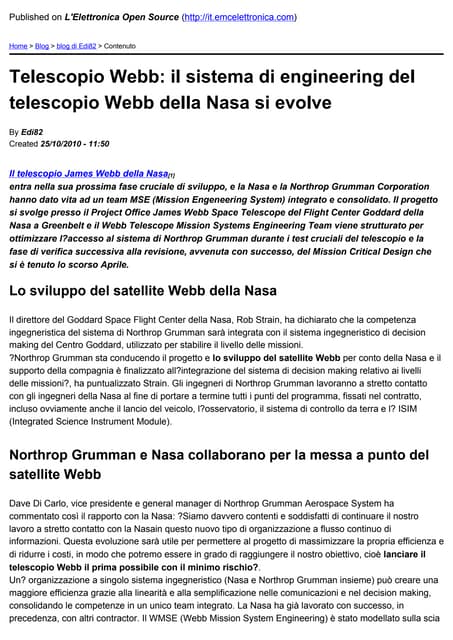 Published on L'Elettronica Open Source (http://it.emcelettronica.com)

Home > Blog > blog di Edi82 > Contenuto

Telescopio Webb: il sistema di engineering del telescopio Webb della Nasa si evolve

By Edi82
Created 25/10/2010 - 11:50

Il telescopio James Webb della Nasa[1]
entra nella sua prossima fase cruciale di sviluppo, e la Nasa e la Northrop Grumman Corporation hanno dato vita ad un team MSE (Mission Engeneering System) integrato e consolidato. Il progetto si svolge presso il Project Office James Webb Space Telescope del Flight Center Goddard della Nasa a Greenbelt e il Webb Telescope Mission Systems Engineering Team viene strutturato per ottimizzare l?accesso al sistema di Northrop Grumman durante i test cruciali del telescopio e la fase di verifica successiva alla revisione, avvenuta con successo, del Mission Critical Design che si è tenuto lo scorso Aprile.

Lo sviluppo del satellite Webb della Nasa

Il direttore del Goddard Space Flight Center della Nasa, Rob Strain, ha dichiarato che la competenza ingegneristica del sistema di Northrop Grumman sarà integrata con il sistema ingegneristico di decision making del Centro Goddard, utilizzato per stabilire il livello delle missioni.
?Northrop Grumman sta conducendo il progetto e lo sviluppo del satellite Webb per conto della Nasa e il supporto della compagnia è finalizzato all?integrazione del sistema di decision making relativo ai livelli delle missioni?, ha puntualizzato Strain. Gli ingegneri di Northrop Grumman lavoranno a stretto contatto con gli ingegneri della Nasa al fine di portare a termine tutti i punti del programma, fissati nel contratto, incluso ovviamente anche il lancio del veicolo, l?osservatorio, il sistema di controllo da terra e l? ISIM (Integrated Science Instrument Module).

Northrop Grumman e Nasa collaborano per la messa a punto del satellite Webb

Dave Di Carlo, vice presidente e general manager di Northrop Grumman Aerospace System ha commentato così il rapporto con la Nasa: ?Siamo davvero contenti e soddisfatti di continuare il nostro lavoro a stretto contatto con la Nasain questo nuovo tipo di organizzazione a flusso continuo di informazioni. Questa evoluzione sarà utile per permettere al progetto di massimizzare la propria efficienza e di ridurre i costi, in modo che potremo essere in grado di raggiungere il nostro obiettivo, cioè lanciare il telescopio Webb il prima possibile con il minimo rischio?.
Un? organizzazione a singolo sistema ingegneristico (Nasa e Northrop Grumman insieme) può creare una maggiore efficienza grazie alla linearità e alla semplificazione nelle comunicazioni e nel decision making, consolidando le competenze in un unico team integrato. La Nasa ha già lavorato con successo, in precedenza, con altri contractor. Il WMSE (Webb Mission System Engineering) è stato modellato sulla scia